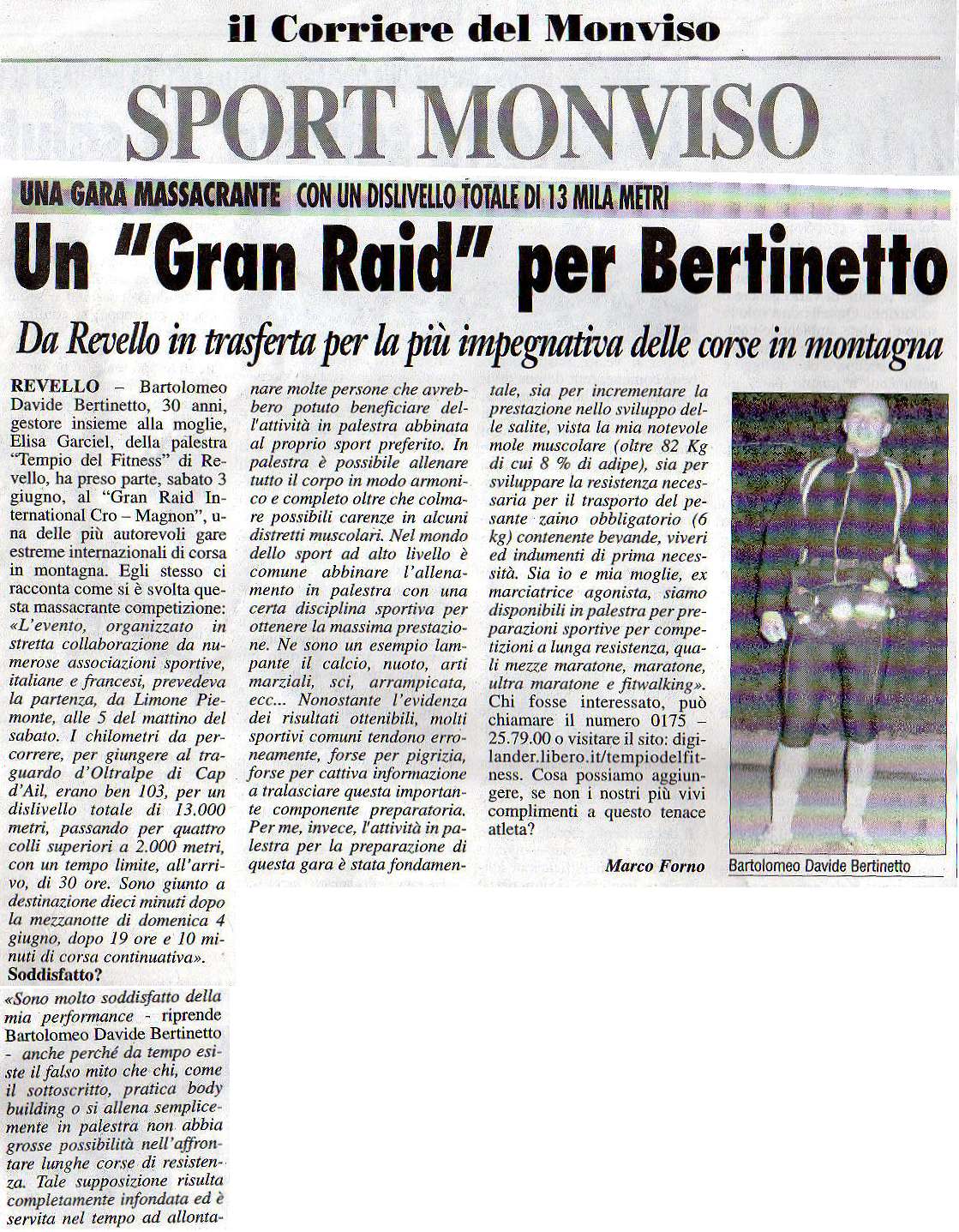 il Corriere del Monviso

SPORT MONVISO

UNA GARA MASSACRANTE CON UN DISLIVELLO TOTALE DI 13 MILA METRI

Un "Gran Raid" per Bertinetto

Da Revello in trasferta per la più impegnativa delle corse in montagna

REVELLO – Bartolomeo Davide Bertinetto, 30 anni, gestore insieme alla moglie, Elisa Garciel, della palestra "Tempio del Fitness" di Revello, ha preso parte, sabato 3 giugno, al "Gran Raid International Cro – Magnon", una delle più autorevoli gare estreme internazionali di corsa in montagna. Egli stesso ci racconta come si è svolta questa massacrante competizione: «L'evento, organizzato in stretta collaborazione da numerose associazioni sportive, italiane e francesi, prevedeva la partenza, da Limone Piemonte, alle 5 del mattino del sabato. I chilometri da percorrere, per giungere al traguardo d'Oltralpe di Cap d'Ail, erano ben 103, per un dislivello totale di 13.000 metri, passando per quattro colli superiori a 2.000 metri, con un tempo limite, all'arrivo, di 30 ore. Sono giunto a destinazione dieci minuti dopo la mezzanotte di domenica 4 giugno, dopo 19 ore e 10 minuti di corsa continuativa».

Soddisfatto?

«Sono molto soddisfatto della mia performance - riprende Bartolomeo Davide Bertinetto - anche perché da tempo esiste il falso mito che chi, come il sottoscritto, pratica body building o si allena semplicemente in palestra non abbia grosse possibilità nell'affrontare lunghe corse di resistenza. Tale supposizione risulta completamente infondata ed è servita nel tempo ad allontanare molte persone che avrebbero potuto beneficiare dell'attività in palestra abbinata al proprio sport preferito. In palestra è possibile allenare tutto il corpo in modo armonico e completo oltre che colmare possibili carenze in alcuni distretti muscolari. Nel mondo dello sport ad alto livello è comune abbinare l'allenamento in palestra con una certa disciplina sportiva per ottenere la massima prestazione. Ne sono un esempio lampante il calcio, nuoto, arti marziali, sci, arrampicata, ecc... Nonostante l'evidenza dei risultati ottenibili, molti sportivi comuni tendono erroneamente, forse per pigrizia, forse per cattiva informazione a tralasciare questa importante componente preparatoria. Per me, invece, l'attività in palestra per la preparazione di questa gara è stata fondamentale, sia per incrementare la prestazione nello sviluppo delle salite, vista la mia notevole mole muscolare (oltre 82 Kg di cui 8 % di adipe), sia per sviluppare la resistenza necessaria per il trasporto del pesante zaino obbligatorio (6 kg) contenente bevande, viveri ed indumenti di prima necessità. Sia io e mia moglie, ex marciatrice agonista, siamo disponibili in palestra per preparazioni sportive per competizioni a lunga resistenza, quali mezze maratone, maratone, ultra maratone e fitwalking». Chi fosse interessato, può chiamare il numero 0175 – 25.79.00 o visitare il sito: digilander.libero.it/tempiodelfitness. Cosa possiamo aggiungere, se non i nostri più vivi complimenti a questo tenace atleta?

Marco Forno

Bartolomeo Davide Bertinetto